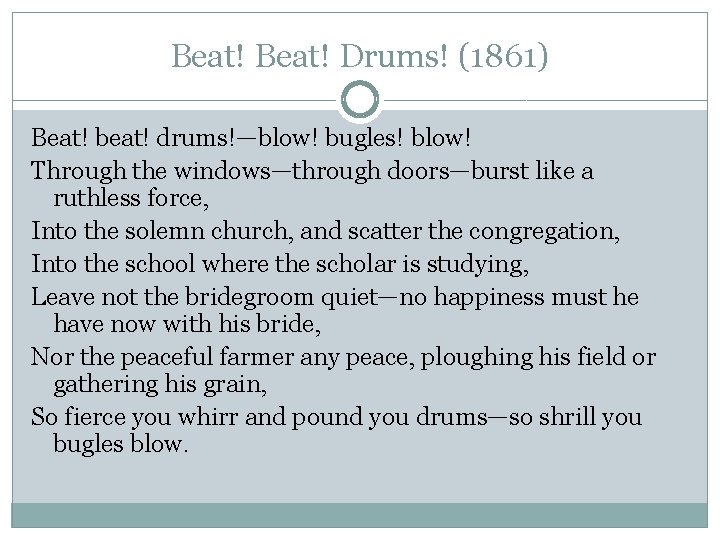 Beat! Beat! Drums! (1861)

Beat! beat! drums!—blow! bugles! blow!
Through the windows—through doors—burst like a ruthless force,
Into the solemn church, and scatter the congregation,
Into the school where the scholar is studying,
Leave not the bridegroom quiet—no happiness must he have now with his bride,
Nor the peaceful farmer any peace, ploughing his field or gathering his grain,
So fierce you whirr and pound you drums—so shrill you bugles blow.